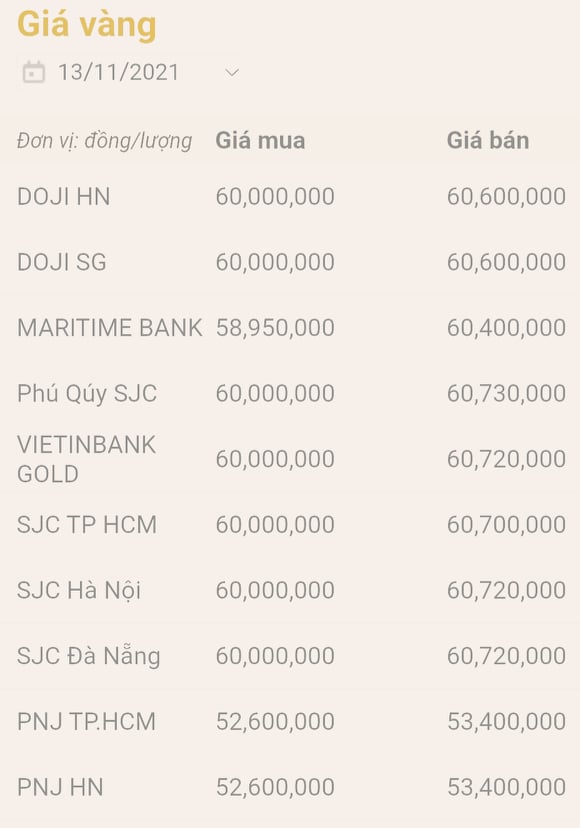 Giá vàng

13/11/2021

| Đơn vị: đồng/lượng | Giá mua | Giá bán |
|---|---|---|
| DOJI HN | 60,000,000 | 60,600,000 |
| DOJI SG | 60,000,000 | 60,600,000 |
| MARITIME BANK | 58,950,000 | 60,400,000 |
| Phú Qúy SJC | 60,000,000 | 60,730,000 |
| VIETINBANK GOLD | 60,000,000 | 60,720,000 |
| SJC TP HCM | 60,000,000 | 60,700,000 |
| SJC Hà Nội | 60,000,000 | 60,720,000 |
| SJC Đà Nẵng | 60,000,000 | 60,720,000 |
| PNJ TP.HCM | 52,600,000 | 53,400,000 |
| PNJ HN | 52,600,000 | 53,400,000 |